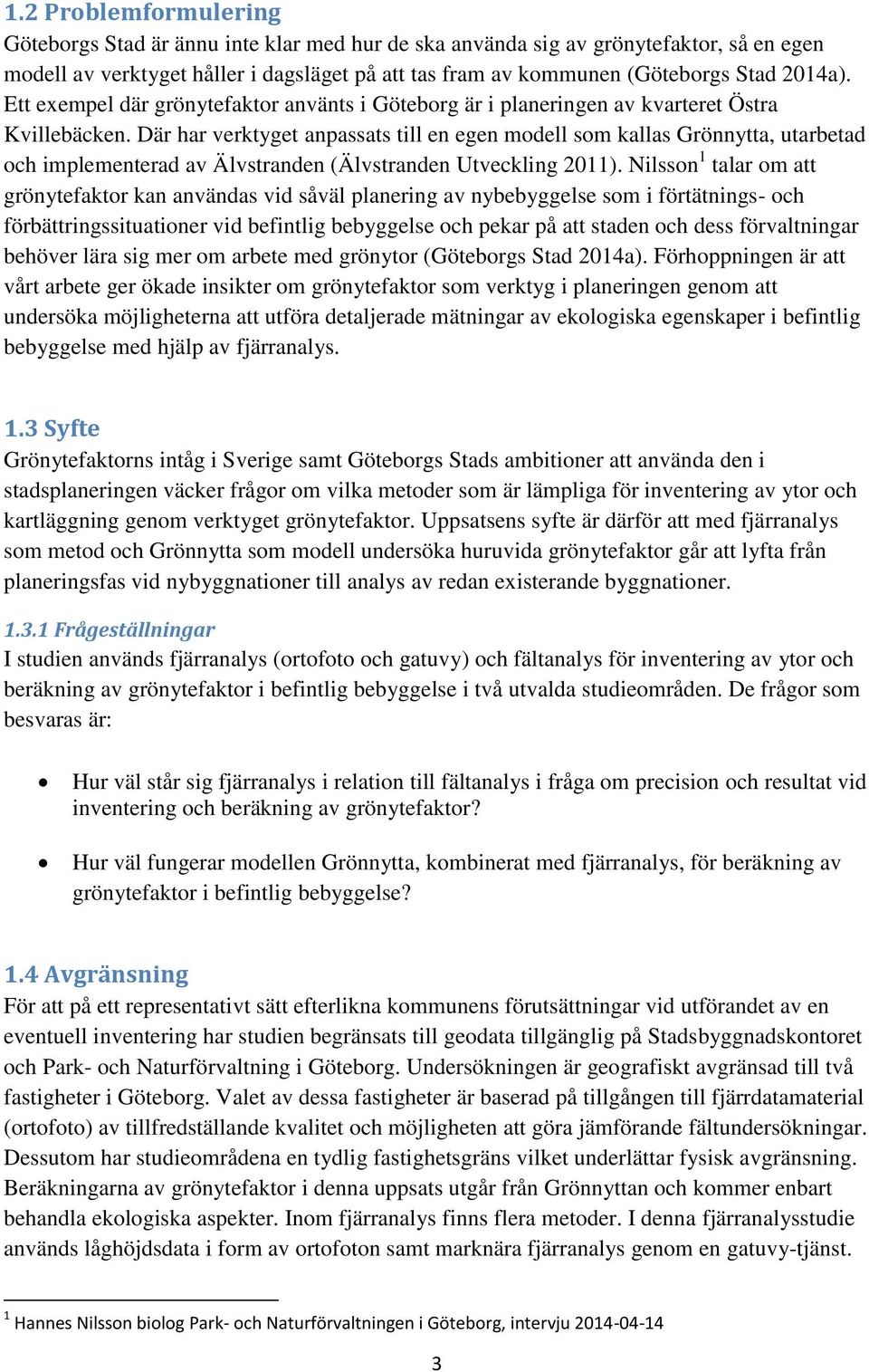 1.2 Problemformulering
Göteborgs Stad är ännu inte klar med hur de ska använda sig av grönytefaktor, så en egen modell av verktyget håller i dagsläget på att tas fram av kommunen (Göteborgs Stad 2014a). Ett exempel där grönytefaktor använts i Göteborg är i planeringen av kvarteret Östra Kvillebäcken. Där har verktyget anpassats till en egen modell som kallas Grönnytta, utarbetad och implementerad av Älvstranden (Älvstranden Utveckling 2011). Nilsson$^1$ talar om att grönytefaktor kan användas vid såväl planering av nybebyggelse som i förtätnings- och förbättringssituationer vid befintlig bebyggelse och pekar på att staden och dess förvaltningar behöver lära sig mer om arbete med grönytor (Göteborgs Stad 2014a). Förhoppningen är att vårt arbete ger ökade insikter om grönytefaktor som verktyg i planeringen genom att undersöka möjligheterna att utföra detaljerade mätningar av ekologiska egenskaper i befintlig bebyggelse med hjälp av fjärranalys.

1.3 Syfte
Grönytefaktorns intåg i Sverige samt Göteborgs Stads ambitioner att använda den i stadsplaneringen väcker frågor om vilka metoder som är lämpliga för inventering av ytor och kartläggning genom verktyget grönytefaktor. Uppsatsens syfte är därför att med fjärranalys som metod och Grönnytta som modell undersöka huruvida grönytefaktor går att lyfta från planeringsfas vid nybyggnationer till analys av redan existerande byggnationer.

1.3.1 Frågeställningar
I studien används fjärranalys (ortofoto och gatuvy) och fältanalys för inventering av ytor och beräkning av grönytefaktor i befintlig bebyggelse i två utvalda studieområden. De frågor som besvaras är:

• Hur väl står sig fjärranalys i relation till fältanalys i fråga om precision och resultat vid inventering och beräkning av grönytefaktor?

• Hur väl fungerar modellen Grönnytta, kombinerat med fjärranalys, för beräkning av grönytefaktor i befintlig bebyggelse?

1.4 Avgränsning
För att på ett representativt sätt efterlikna kommunens förutsättningar vid utförandet av en eventuell inventering har studien begränsats till geodata tillgänglig på Stadsbyggnadskontoret och Park- och Naturförvaltning i Göteborg. Undersökningen är geografiskt avgränsad till två fastigheter i Göteborg. Valet av dessa fastigheter är baserad på tillgången till fjärrdatamaterial (ortofoto) av tillfredställande kvalitet och möjligheten att göra jämförande fältundersökningar. Dessutom har studieområdena en tydlig fastighetsgräns vilket underlättar fysisk avgränsning. Beräkningarna av grönytefaktor i denna uppsats utgår från Grönnyttan och kommer enbart behandla ekologiska aspekter. Inom fjärranalys finns flera metoder. I denna fjärranalysstudie används låghöjdsdata i form av ortofoton samt marknära fjärranalys genom en gatuvy-tjänst.

$^1$ Hannes Nilsson biolog Park- och Naturförvaltningen i Göteborg, intervju 2014-04-14

3